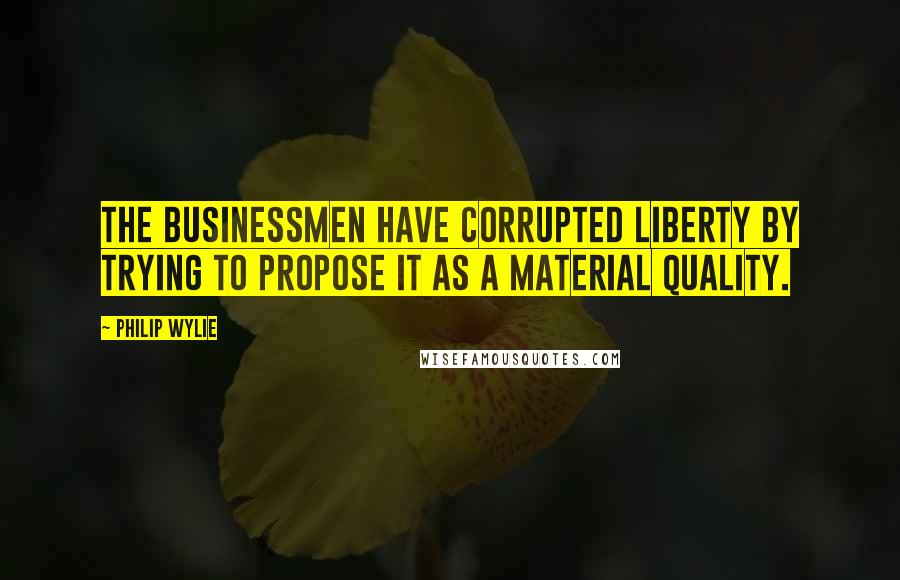 THE BUSINESSMEN HAVE CORRUPTED LIBERTY BY TRYING TO PROPOSE IT AS A MATERIAL QUALITY.

~ PHILIP WYLIE

WISEFAMOUSQUOTES.COM